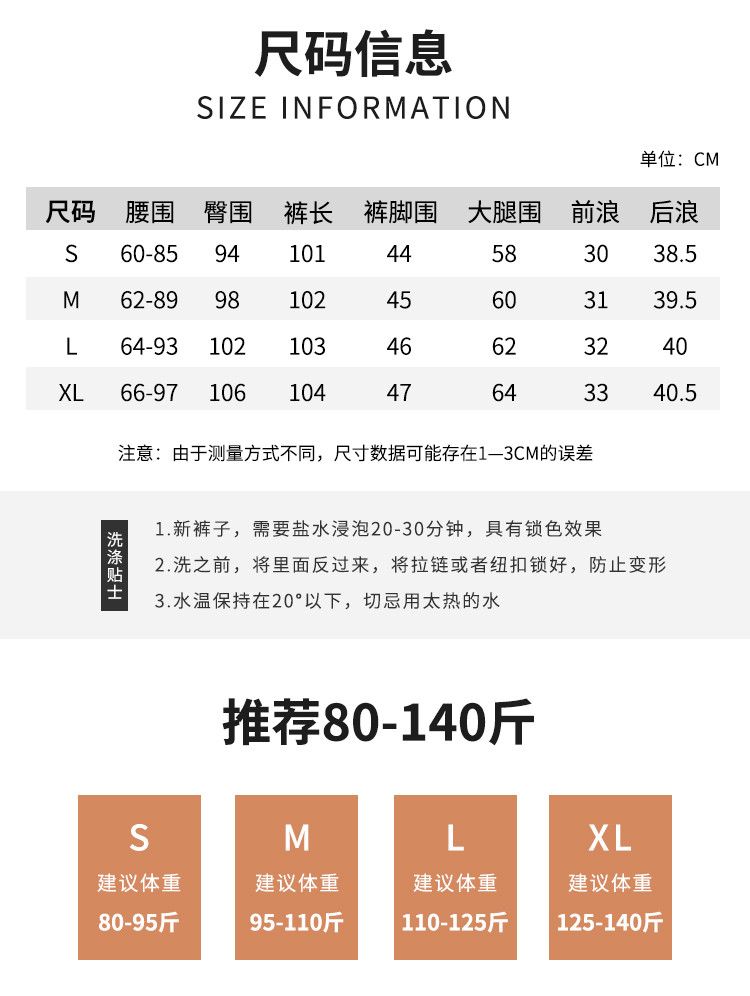 尺码信息
SIZE INFORMATION

单位：CM

| 尺码 | 腰围 | 臀围 | 裤长 | 裤脚围 | 大腿围 | 前浪 | 后浪 |
|---|---|---|---|---|---|---|---|
| S | 60-85 | 94 | 101 | 44 | 58 | 30 | 38.5 |
| M | 62-89 | 98 | 102 | 45 | 60 | 31 | 39.5 |
| L | 64-93 | 102 | 103 | 46 | 62 | 32 | 40 |
| XL | 66-97 | 106 | 104 | 47 | 64 | 33 | 40.5 |

注意：由于测量方式不同，尺寸数据可能存在1—3CM的误差

洗涤贴士

1.新裤子，需要盐水浸泡20-30分钟，具有锁色效果
2.洗之前，将里面反过来，将拉链或者纽扣锁好，防止变形
3.水温保持在20°以下，切忌用太热的水

推荐80-140斤

S
建议体重
80-95斤

M
建议体重
95-110斤

L
建议体重
110-125斤

XL
建议体重
125-140斤